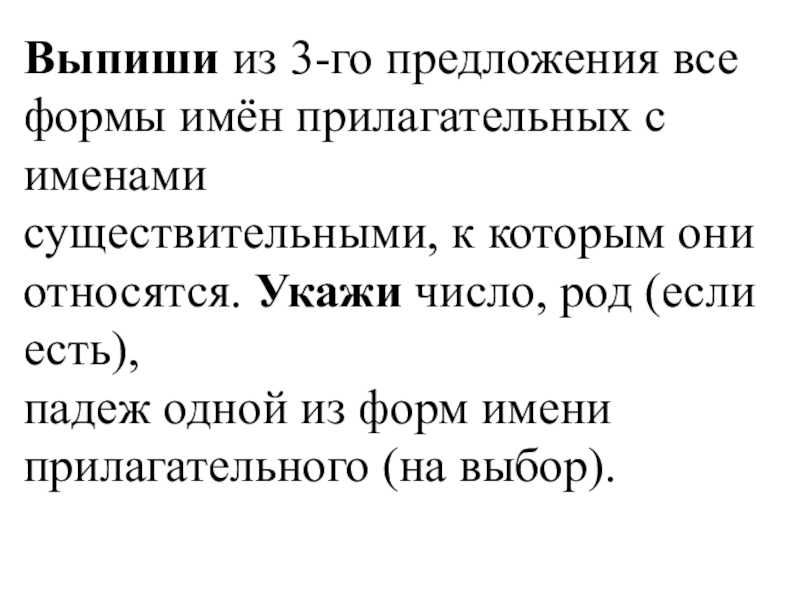 Выпиши из 3-го предложения все формы имён прилагательных с именами существительными, к которым они относятся. Укажи число, род (если есть), падеж одной из форм имени прилагательного (на выбор).